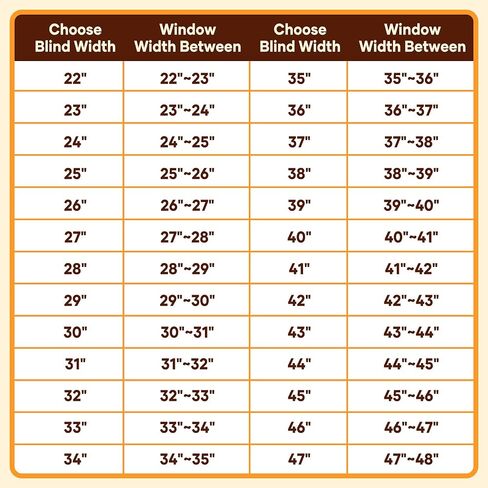 | Choose Blind Width | Window Width Between | Choose Blind Width | Window Width Between |
|---|---|---|---|
| 22" | 22"~23" | 35" | 35"~36" |
| 23" | 23"~24" | 36" | 36"~37" |
| 24" | 24"~25" | 37" | 37"~38" |
| 25" | 25"~26" | 38" | 38"~39" |
| 26" | 26"~27" | 39" | 39"~40" |
| 27" | 27"~28" | 40" | 40"~41" |
| 28" | 28"~29" | 41" | 41"~42" |
| 29" | 29"~30" | 42" | 42"~43" |
| 30" | 30"~31" | 43" | 43"~44" |
| 31" | 31"~32" | 44" | 44"~45" |
| 32" | 32"~33" | 45" | 45"~46" |
| 33" | 33"~34" | 46" | 46"~47" |
| 34" | 34"~35" | 47" | 47"~48" |